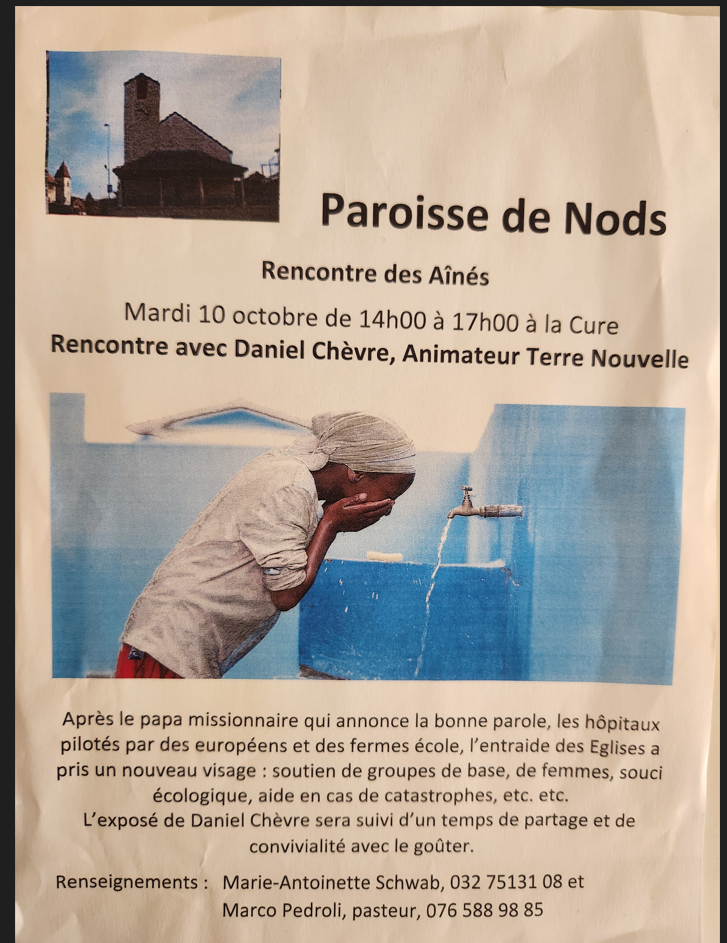 Paroisse de Nods

Rencontre des Aînés

Mardi 10 octobre de 14h00 à 17h00 à la Cure

Rencontre avec Daniel Chèvre, Animateur Terre Nouvelle

Après le papa missionnaire qui annonce la bonne parole, les hôpitaux pilotés par des européens et des fermes école, l'entraide des Eglises a pris un nouveau visage : soutien de groupes de base, de femmes, souci écologique, aide en cas de catastrophes, etc. etc.
L'exposé de Daniel Chèvre sera suivi d'un temps de partage et de convivialité avec le goûter.

Renseignements : Marie-Antoinette Schwab, 032 75131 08 et
Marco Pedroli, pasteur, 076 588 98 85